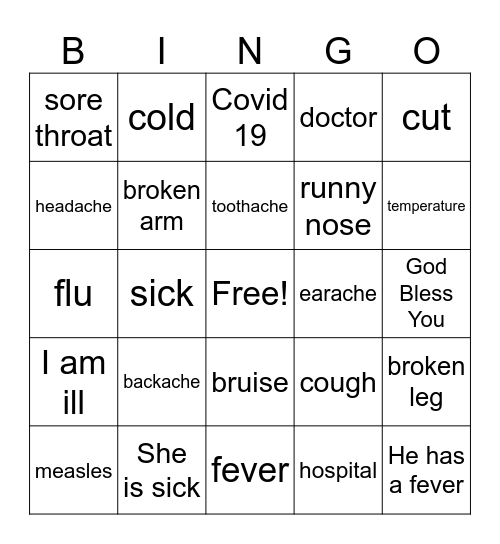 | B | I | N | G | O |
|---|---|---|---|---|
| sore throat | cold | Covid 19 | doctor | cut |
| headache | broken arm | toothache | runny nose | temperature |
| flu | sick | Free! | earache | God Bless You |
| I am ill | backache | bruise | cough | broken leg |
| measles | She is sick | fever | hospital | He has a fever |